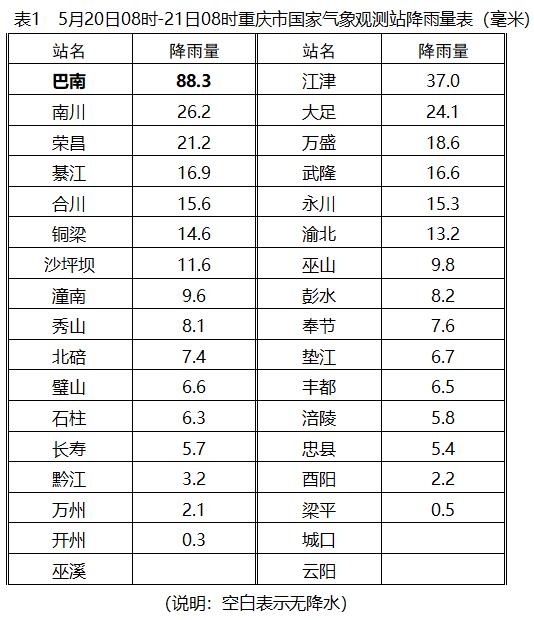 表1 5月20日08时-21日08时重庆市国家气象观测站降雨量表（毫米）

| 站名 | 降雨量 | 站名 | 降雨量 |
|---|---|---|---|
| **巴南** | **88.3** | 江津 | 37.0 |
| 南川 | 26.2 | 大足 | 24.1 |
| 荣昌 | 21.2 | 万盛 | 18.6 |
| 綦江 | 16.9 | 武隆 | 16.6 |
| 合川 | 15.6 | 永川 | 15.3 |
| 铜梁 | 14.6 | 渝北 | 13.2 |
| 沙坪坝 | 11.6 | 巫山 | 9.8 |
| 潼南 | 9.6 | 彭水 | 8.2 |
| 秀山 | 8.1 | 奉节 | 7.6 |
| 北碚 | 7.4 | 垫江 | 6.7 |
| 璧山 | 6.6 | 丰都 | 6.5 |
| 石柱 | 6.3 | 涪陵 | 5.8 |
| 长寿 | 5.7 | 忠县 | 5.4 |
| 黔江 | 3.2 | 酉阳 | 2.2 |
| 万州 | 2.1 | 梁平 | 0.5 |
| 开州 | 0.3 | 城口 | |
| 巫溪 | | 云阳 | |

（说明：空白表示无降水）